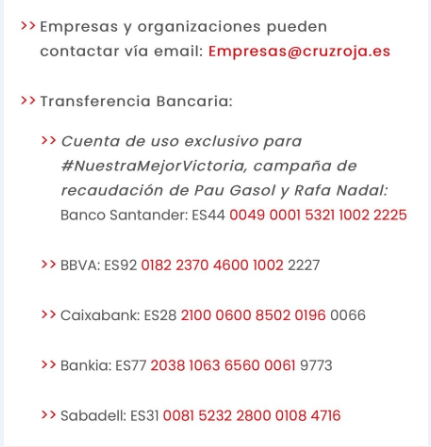 >> Empresas y organizaciones pueden contactar vía email: Empresas@cruzroja.es

>> Transferencia Bancaria:

>> Cuenta de uso exclusivo para #NuestraMejorVictoria, campaña de recaudación de Pau Gasol y Rafa Nadal: Banco Santander: ES44 0049 0001 5321 1002 2225

>> BBVA: ES92 0182 2370 4600 1002 2227

>> Caixabank: ES28 2100 0600 8502 0196 0066

>> Bankia: ES77 2038 1063 6560 0061 9773

>> Sabadell: ES31 0081 5232 2800 0108 4716